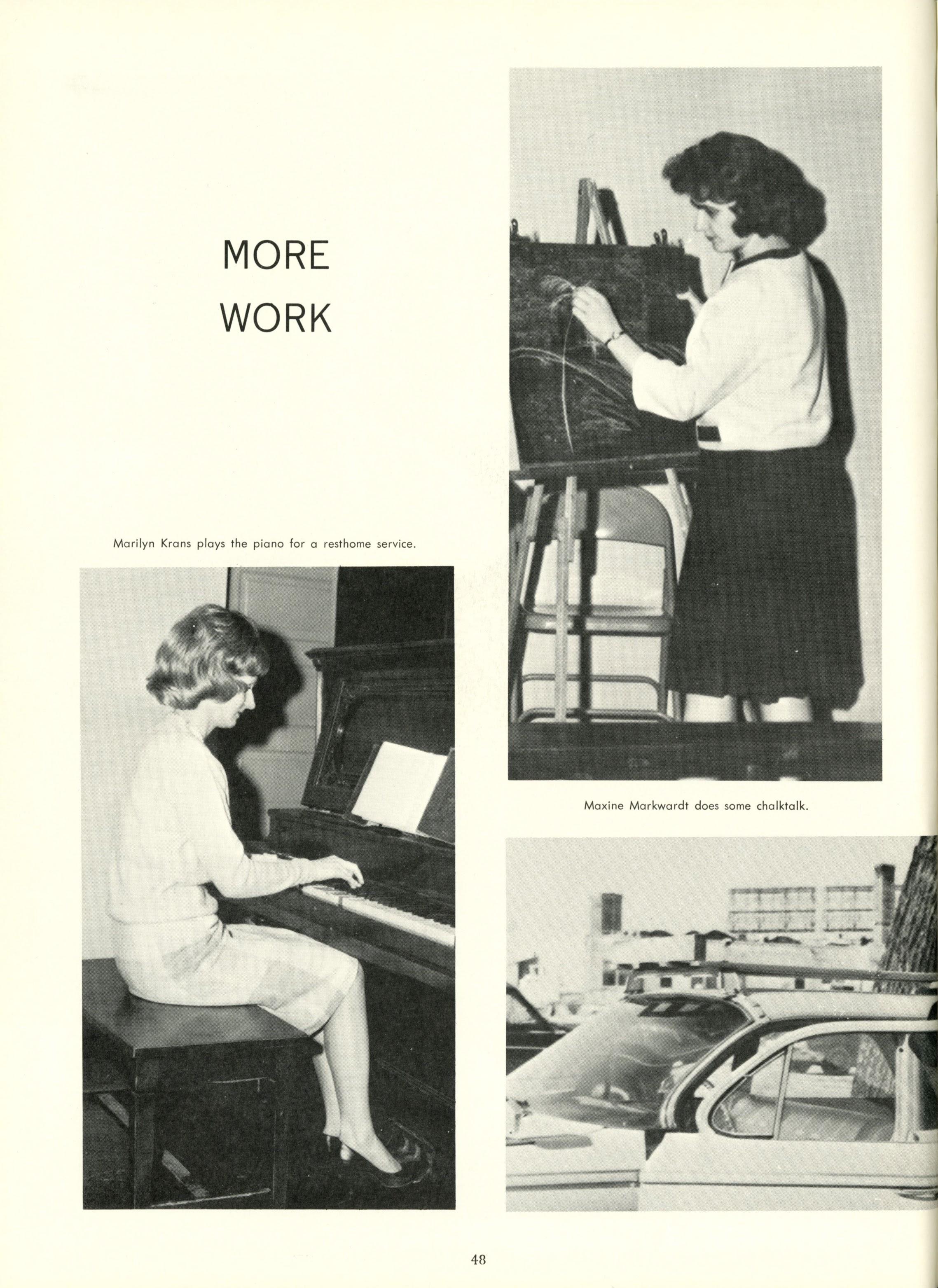 MORE
WORK

Marilyn Krans plays the piano for a resthome service.

Maxine Markwardt does some chalktalk.

48